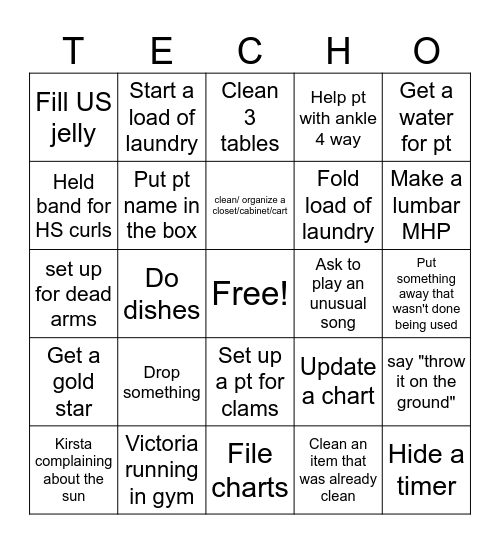 | T | E | C | H | O |
|---|---|---|---|---|
| Fill US jelly | Start a load of laundry | Clean 3 tables | Help pt with ankle 4 way | Get a water for pt |
| Held band for HS curls | Put pt name in the box | clean/ organize a closet/cabinet/cart | Fold load of laundry | Make a lumbar MHP |
| set up for dead arms | Do dishes | Free! | Ask to play an unusual song | Put something away that wasn't done being used |
| Get a gold star | Drop something | Set up a pt for clams | Update a chart | say "throw it on the ground" |
| Kirsta complaining about the sun | Victoria running in gym | File charts | Clean an item that was already clean | Hide a timer |